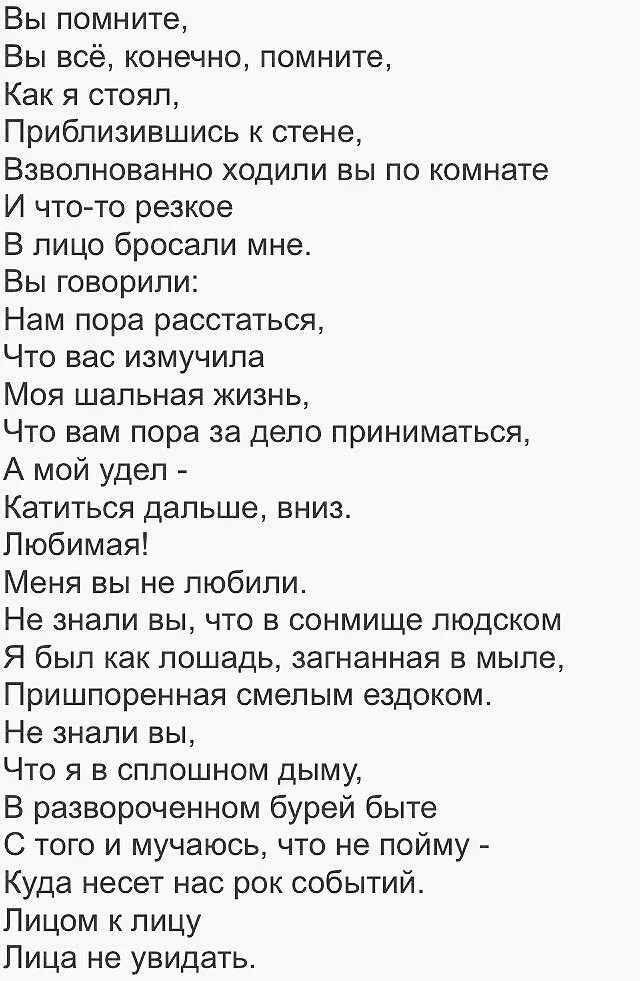 Вы помните,
Вы всё, конечно, помните,
Как я стоял,
Приблизившись к стене,
Взволнованно ходили вы по комнате
И что-то резкое
В лицо бросали мне.
Вы говорили:
Нам пора расстаться,
Что вас измучила
Моя шальная жизнь,
Что вам пора за дело приниматься,
А мой удел -
Катиться дальше, вниз.
Любимая!
Меня вы не любили.
Не знали вы, что в сонмище людском
Я был как лошадь, загнанная в мыле,
Пришпоренная смелым ездоком.
Не знали вы,
Что я в сплошном дыму,
В развороченном бурей быте
С того и мучаюсь, что не пойму -
Куда несет нас рок событий.
Лицом к лицу
Лица не увидать.